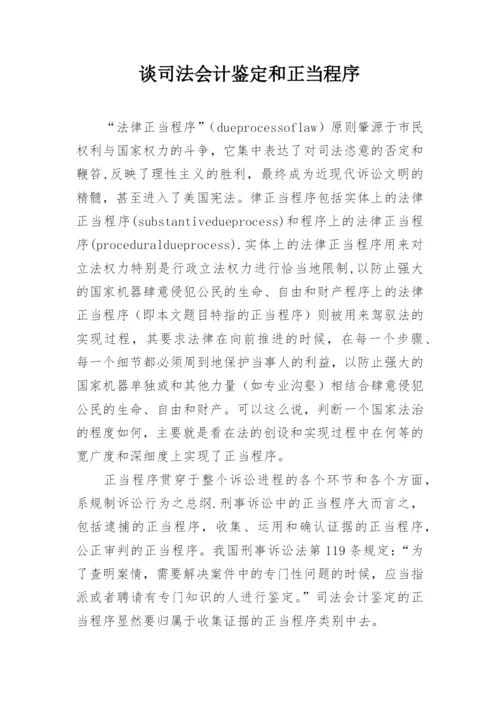 谈司法会计鉴定和正当程序

“法律正当程序”（dueprocessoflaw）原则肇源于市民权利与国家权力的斗争，它集中表达了对司法恣意的否定和鞭笞,反映了理性主义的胜利，最终成为近现代诉讼文明的精髓，甚至进入了美国宪法。律正当程序包括实体上的法律正当程序(substantivedueprocess)和程序上的法律正当程序(proceduraldueprocess).实体上的法律正当程序用来对立法权力特别是行政立法权力进行恰当地限制,以防止强大的国家机器肆意侵犯公民的生命、自由和财产程序上的法律正当程序（即本文题目特指的正当程序）则被用来驾驭法的实现过程，其要求法律在向前推进的时候，在每一个步骤、每一个细节都必须周到地保护当事人的利益，以防止强大的国家机器单独或和其他力量（如专业沟壑）相结合肆意侵犯公民的生命、自由和财产。可以这么说，判断一个国家法治的程度如何，主要就是看在法的创设和实现过程中在何等的宽广度和深细度上实现了正当程序。

正当程序贯穿于整个诉讼进程的各个环节和各个方面，系规制诉讼行为之总纲.刑事诉讼中的正当程序大而言之，包括逮捕的正当程序，收集、运用和确认证据的正当程序，公正审判的正当程序。我国刑事诉讼法第119条规定：“为了查明案情，需要解决案件中的专门性问题的时候，应当指派或者聘请有专门知识的人进行鉴定。”司法会计鉴定的正当程序显然要归属于收集证据的正当程序类别中去。